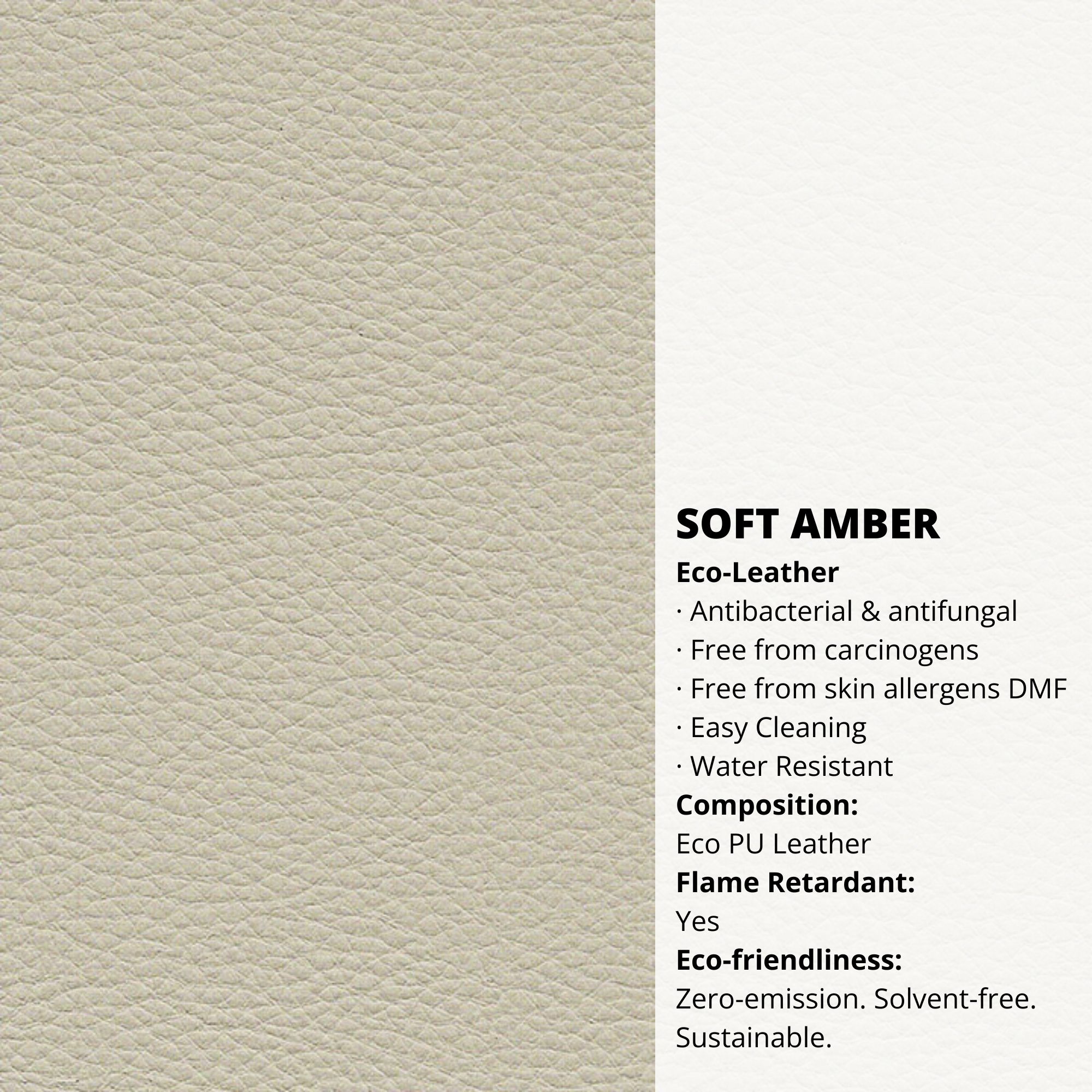 SOFT AMBER

Eco-Leather

· Antibacterial & antifungal
· Free from carcinogens
· Free from skin allergens DMF
· Easy Cleaning
· Water Resistant

Composition:
Eco PU Leather

Flame Retardant:
Yes

Eco-friendliness:
Zero-emission. Solvent-free. Sustainable.